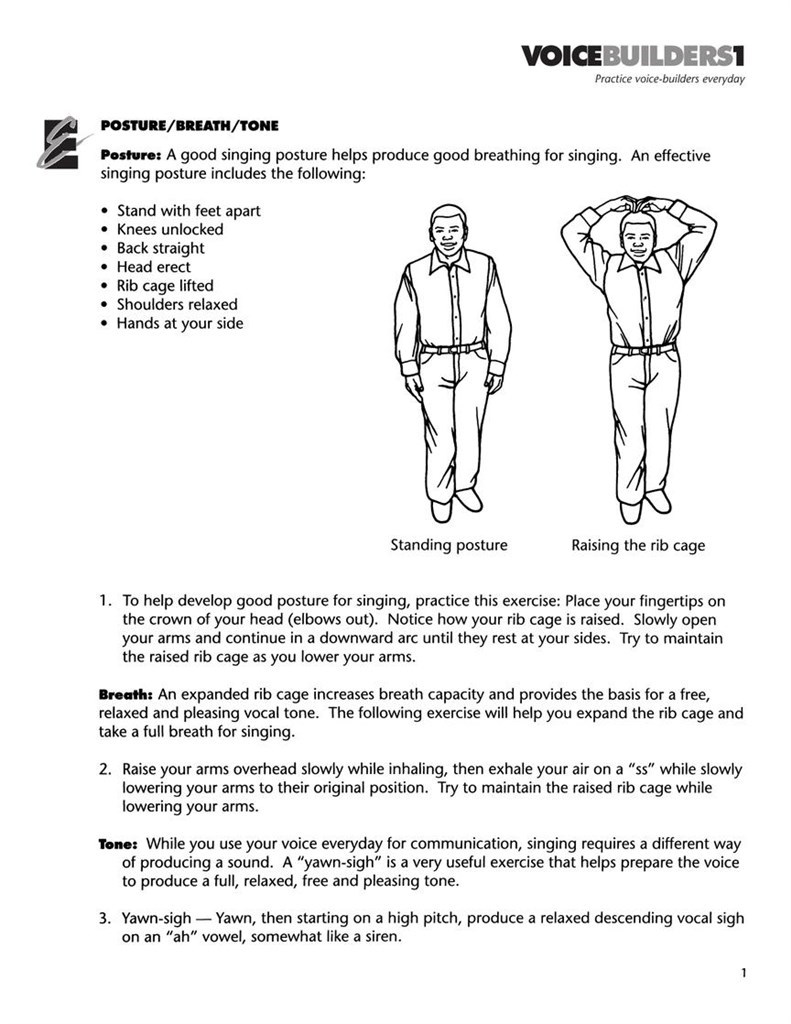 VOICEBUILDERS1
Practice voice-builders everyday

POSTURE/BREATH/TONE

Posture: A good singing posture helps produce good breathing for singing. An effective singing posture includes the following:

• Stand with feet apart
• Knees unlocked
• Back straight
• Head erect
• Rib cage lifted
• Shoulders relaxed
• Hands at your side

Standing posture

Raising the rib cage

1. To help develop good posture for singing, practice this exercise: Place your fingertips on the crown of your head (elbows out). Notice how your rib cage is raised. Slowly open your arms and continue in a downward arc until they rest at your sides. Try to maintain the raised rib cage as you lower your arms.

Breath: An expanded rib cage increases breath capacity and provides the basis for a free, relaxed and pleasing vocal tone. The following exercise will help you expand the rib cage and take a full breath for singing.

2. Raise your arms overhead slowly while inhaling, then exhale your air on a "ss" while slowly lowering your arms to their original position. Try to maintain the raised rib cage while lowering your arms.

Tone: While you use your voice everyday for communication, singing requires a different way of producing a sound. A "yawn-sigh" is a very useful exercise that helps prepare the voice to produce a full, relaxed, free and pleasing tone.

3. Yawn-sigh — Yawn, then starting on a high pitch, produce a relaxed descending vocal sigh on an "ah" vowel, somewhat like a siren.

1